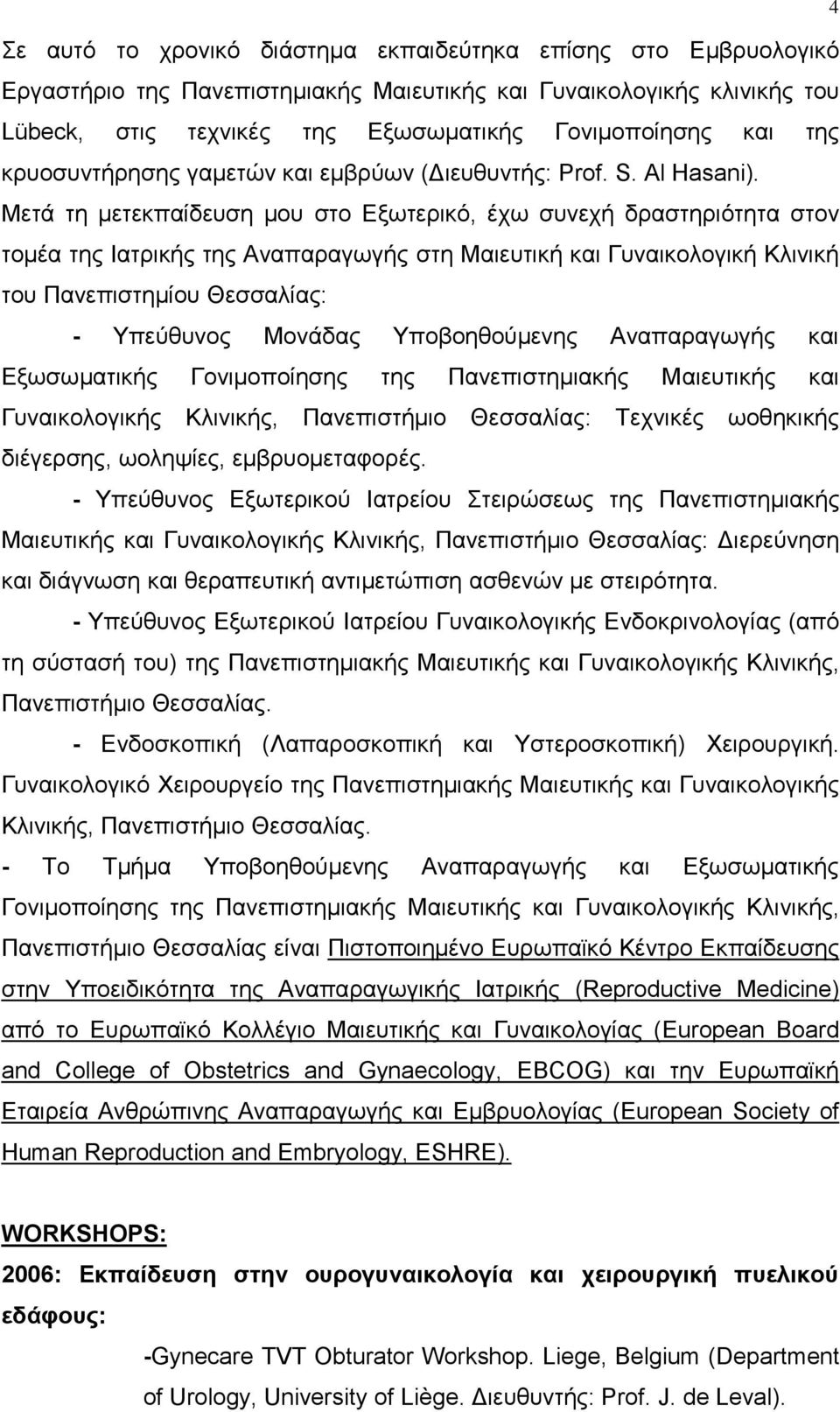 4

Σε αυτό το χρονικό διάστημα εκπαιδεύτηκα επίσης στο Εμβρυολογικό Εργαστήριο της Πανεπιστημιακής Μαιευτικής και Γυναικολογικής κλινικής του Lübeck, στις τεχνικές της Εξωσωματικής Γονιμοποίησης και της κρυοσυντήρησης γαμετών και εμβρύων (Διευθυντής: Prof. S. Al Hasani).

Μετά τη μετεκπαίδευση μου στο Εξωτερικό, έχω συνεχή δραστηριότητα στον τομέα της Ιατρικής της Αναπαραγωγής στη Μαιευτική και Γυναικολογική Κλινική του Πανεπιστημίου Θεσσαλίας:

- Υπεύθυνος Μονάδας Υποβοηθούμενης Αναπαραγωγής και Εξωσωματικής Γονιμοποίησης της Πανεπιστημιακής Μαιευτικής και Γυναικολογικής Κλινικής, Πανεπιστήμιο Θεσσαλίας: Τεχνικές ωοθηκικής διέγερσης, ωοληψίες, εμβρυομεταφορές.

- Υπεύθυνος Εξωτερικού Ιατρείου Στειρώσεως της Πανεπιστημιακής Μαιευτικής και Γυναικολογικής Κλινικής, Πανεπιστήμιο Θεσσαλίας: Διερεύνηση και διάγνωση και θεραπευτική αντιμετώπιση ασθενών με στειρότητα.

- Υπεύθυνος Εξωτερικού Ιατρείου Γυναικολογικής Ενδοκρινολογίας (από τη σύστασή του) της Πανεπιστημιακής Μαιευτικής και Γυναικολογικής Κλινικής, Πανεπιστήμιο Θεσσαλίας.

- Ενδοσκοπική (Λαπαροσκοπική και Υστεροσκοπική) Χειρουργική. Γυναικολογικό Χειρουργείο της Πανεπιστημιακής Μαιευτικής και Γυναικολογικής Κλινικής, Πανεπιστήμιο Θεσσαλίας.

- Το Τμήμα Υποβοηθούμενης Αναπαραγωγής και Εξωσωματικής Γονιμοποίησης της Πανεπιστημιακής Μαιευτικής και Γυναικολογικής Κλινικής, Πανεπιστήμιο Θεσσαλίας είναι Πιστοποιημένο Ευρωπαϊκό Κέντρο Εκπαίδευσης στην Υποειδικότητα της Αναπαραγωγικής Ιατρικής (Reproductive Medicine) από το Ευρωπαϊκό Κολλέγιο Μαιευτικής και Γυναικολογίας (European Board and College of Obstetrics and Gynaecology, EBCOG) και την Ευρωπαϊκή Εταιρεία Ανθρώπινης Αναπαραγωγής και Εμβρυολογίας (European Society of Human Reproduction and Embryology, ESHRE).

WORKSHOPS:

2006: Εκπαίδευση στην ουρογυναικολογία και χειρουργική πυελικού εδάφους:

-Gynecare TVT Obturator Workshop. Liege, Belgium (Department of Urology, University of Liège. Διευθυντής: Prof. J. de Leval).